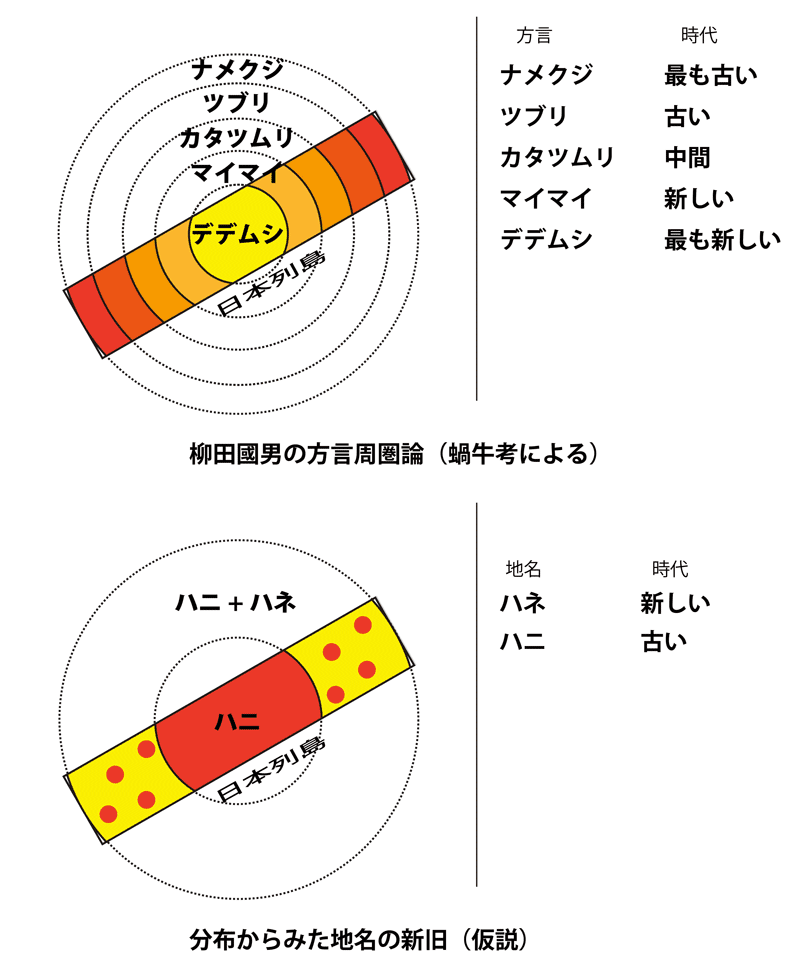 ナメクジ
ツブリ
カタツムリ
マイマイ
デデムシ
日本列島

| 方言 | 時代 |
|---|---|
| ナメクジ | 最も古い |
| ツブリ | 古い |
| カタツムリ | 中間 |
| マイマイ | 新しい |
| デデムシ | 最も新しい |

柳田國男の方言周圏論（蝸牛考による）

ハニ＋ハネ
ハニ
日本列島

| 地名 | 時代 |
|---|---|
| ハネ | 新しい |
| ハニ | 古い |

分布からみた地名の新旧（仮説）